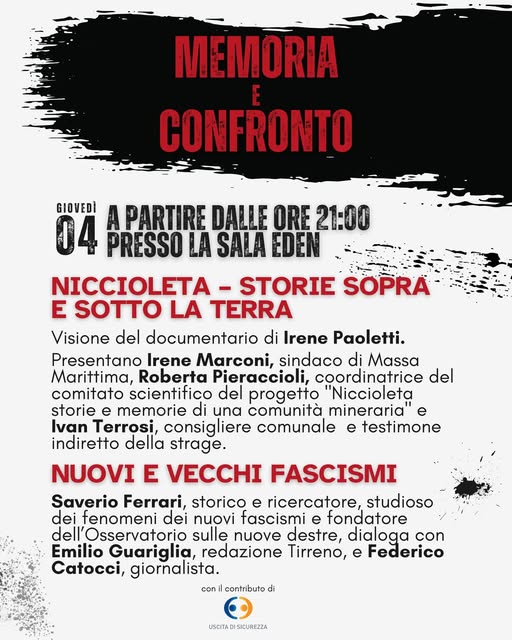 MEMORIA
E
CONFRONTO

GIOVEDÌ
04
A PARTIRE DALLE ORE 21:00
PRESSO LA SALA EDEN

NICCIOLETA - STORIE SOPRA E SOTTO LA TERRA

Visione del documentario di Irene Paoletti.

Presentano Irene Marconi, sindaco di Massa Marittima, Roberta Pieraccioli, coordinatrice del comitato scientifico del progetto "Niccioleta storie e memorie di una comunità mineraria" e Ivan Terrosi, consigliere comunale e testimone indiretto della strage.

NUOVI E VECCHI FASCISMI

Saverio Ferrari, storico e ricercatore, studioso dei fenomeni dei nuovi fascismi e fondatore dell'Osservatorio sulle nuove destre, dialoga con Emilio Guariglia, redazione Tirreno, e Federico Catocci, giornalista.

con il contributo di

USCITA DI SICUREZZA